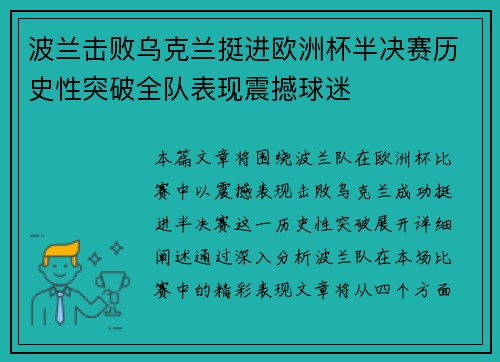 波兰击败乌克兰挺进欧洲杯半决赛历史性突破全队表现震撼球迷

本篇文章将围绕波兰队在欧洲杯比赛中以震撼表现击败乌克兰成功挺进半决赛这一历史性突破展开详细阐述通过深入分析波兰队在本场比赛中的精彩表现文章将从四个方面